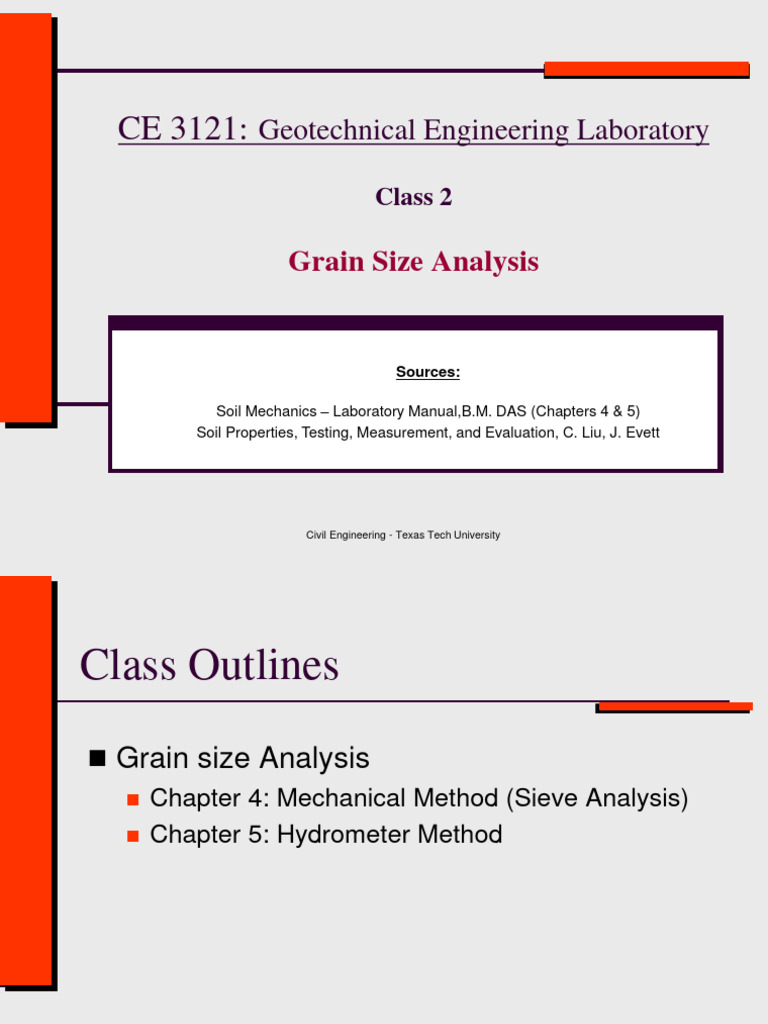 CE 3121: Geotechnical Engineering Laboratory

Class 2

Grain Size Analysis

Sources:

Soil Mechanics – Laboratory Manual,B.M. DAS (Chapters 4 & 5)
Soil Properties, Testing, Measurement, and Evaluation, C. Liu, J. Evett

Civil Engineering - Texas Tech University

Class Outlines

Grain size Analysis

Chapter 4: Mechanical Method (Sieve Analysis)

Chapter 5: Hydrometer Method